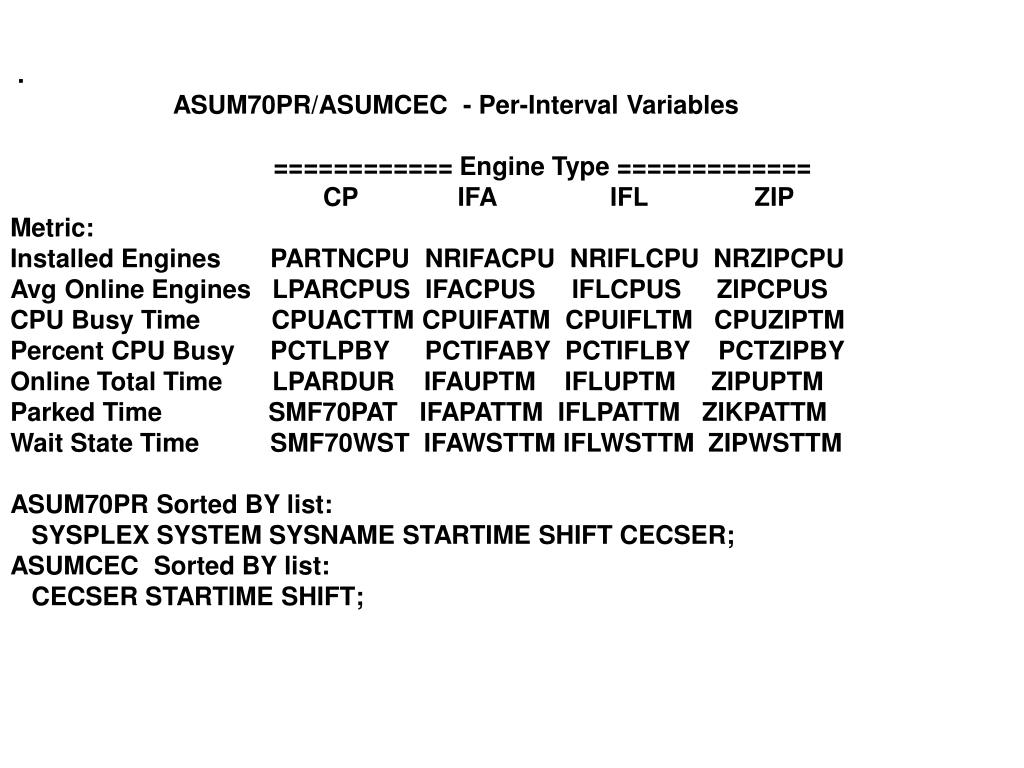 .

ASUM70PR/ASUMCEC - Per-Interval Variables

============ Engine Type =============

| Metric: | CP | IFA | IFL | ZIP |
|---|---|---|---|---|
| Installed Engines | PARTNCPU | NRIFACPU | NRIFLCPU | NRZIPCPU |
| Avg Online Engines | LPARCPUS | IFACPUS | IFLCPUS | ZIPCPUS |
| CPU Busy Time | CPUACTTM | CPUIFATM | CPUIFLTM | CPUZIPTM |
| Percent CPU Busy | PCTLPBY | PCTIFABY | PCTIFLBY | PCTZIPBY |
| Online Total Time | LPARDUR | IFAUPTM | IFLUPTM | ZIPUPTM |
| Parked Time | SMF70PAT | IFAPATTM | IFLPATTM | ZIKPATTM |
| Wait State Time | SMF70WST | IFAWSTTM | IFLWSTTM | ZIPWSTTM |

ASUM70PR Sorted BY list:
SYSPLEX SYSTEM SYSNAME STARTIME SHIFT CECSER;
ASUMCEC Sorted BY list:
CECSER STARTIME SHIFT;